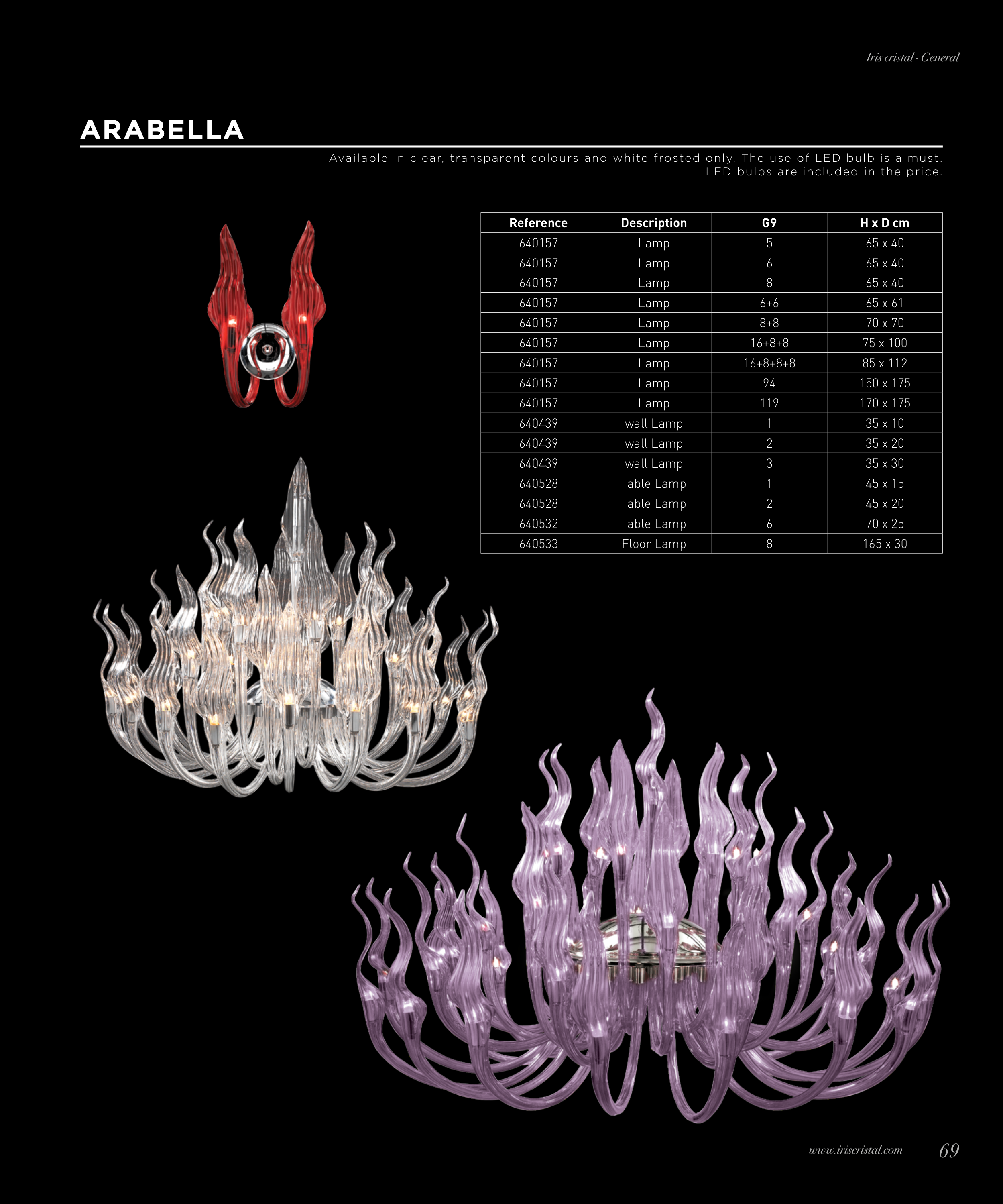 Iris cristal · General

ARABELLA

Available in clear, transparent colours and white frosted only. The use of LED bulb is a must. LED bulbs are included in the price.

| Reference | Description | G9 | H x D cm |
|---|---|---|---|
| 640157 | Lamp | 5 | 65 x 40 |
| 640157 | Lamp | 6 | 65 x 40 |
| 640157 | Lamp | 8 | 65 x 40 |
| 640157 | Lamp | 6+6 | 65 x 61 |
| 640157 | Lamp | 8+8 | 70 x 70 |
| 640157 | Lamp | 16+8+8 | 75 x 100 |
| 640157 | Lamp | 16+8+8+8 | 85 x 112 |
| 640157 | Lamp | 94 | 150 x 175 |
| 640157 | Lamp | 119 | 170 x 175 |
| 640439 | wall Lamp | 1 | 35 x 10 |
| 640439 | wall Lamp | 2 | 35 x 20 |
| 640439 | wall Lamp | 3 | 35 x 30 |
| 640528 | Table Lamp | 1 | 45 x 15 |
| 640528 | Table Lamp | 2 | 45 x 20 |
| 640532 | Table Lamp | 6 | 70 x 25 |
| 640533 | Floor Lamp | 8 | 165 x 30 |

www.iriscristal.com 69